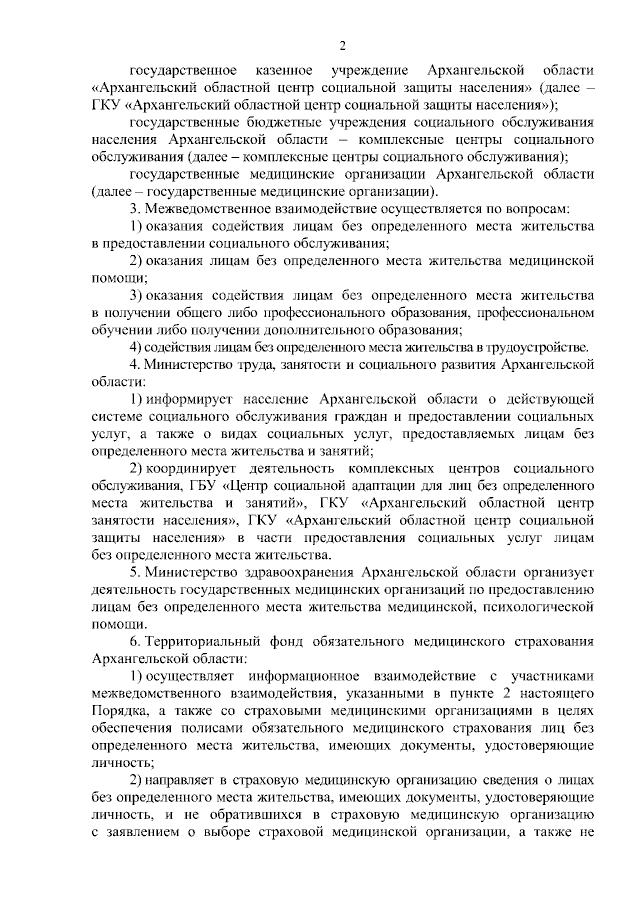 2

государственное казенное учреждение Архангельской области «Архангельский областной центр социальной защиты населения» (далее – ГКУ «Архангельский областной центр социальной защиты населения»);

государственные бюджетные учреждения социального обслуживания населения Архангельской области – комплексные центры социального обслуживания (далее – комплексные центры социального обслуживания);

государственные медицинские организации Архангельской области (далее – государственные медицинские организации).

3. Межведомственное взаимодействие осуществляется по вопросам:

1) оказания содействия лицам без определенного места жительства в предоставлении социального обслуживания;

2) оказания лицам без определенного места жительства медицинской помощи;

3) оказания содействия лицам без определенного места жительства в получении общего либо профессионального образования, профессиональном обучении либо получении дополнительного образования;

4) содействия лицам без определенного места жительства в трудоустройстве.

4. Министерство труда, занятости и социального развития Архангельской области:

1) информирует население Архангельской области о действующей системе социального обслуживания граждан и предоставлении социальных услуг, а также о видах социальных услуг, предоставляемых лицам без определенного места жительства и занятий;

2) координирует деятельность комплексных центров социального обслуживания, ГБУ «Центр социальной адаптации для лиц без определенного места жительства и занятий», ГКУ «Архангельский областной центр занятости населения», ГКУ «Архангельский областной центр социальной защиты населения» в части предоставления социальных услуг лицам без определенного места жительства.

5. Министерство здравоохранения Архангельской области организует деятельность государственных медицинских организаций по предоставлению лицам без определенного места жительства медицинской, психологической помощи.

6. Территориальный фонд обязательного медицинского страхования Архангельской области:

1) осуществляет информационное взаимодействие с участниками межведомственного взаимодействия, указанными в пункте 2 настоящего Порядка, а также со страховыми медицинскими организациями в целях обеспечения полисами обязательного медицинского страхования лиц без определенного места жительства, имеющих документы, удостоверяющие личность;

2) направляет в страховую медицинскую организацию сведения о лицах без определенного места жительства, имеющих документы, удостоверяющие личность, и не обратившихся в страховую медицинскую организацию с заявлением о выборе страховой медицинской организации, а также не